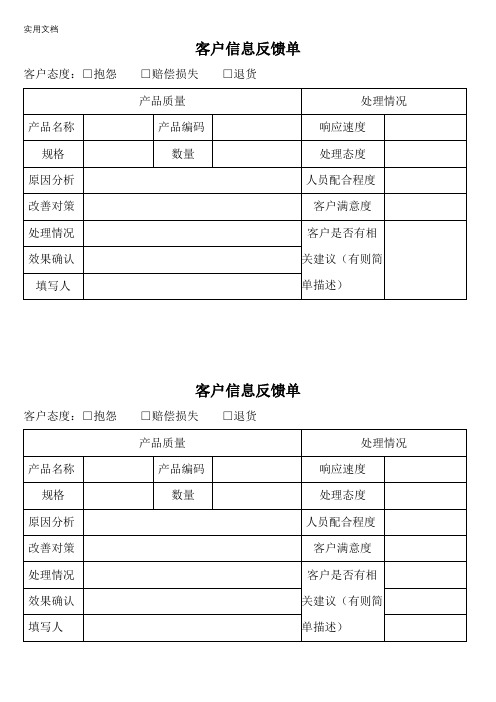 实用文档

客户信息反馈单

客户态度：☐抱怨　☐赔偿损失　☐退货

| 产品质量 | | | | 处理情况 | |
|---|---|---|---|---|---|
| 产品名称 | | 产品编码 | | 响应速度 | |
| 规格 | | 数量 | | 处理态度 | |
| 原因分析 | | | | 人员配合程度 | |
| 改善对策 | | | | 客户满意度 | |
| 处理情况 | | | | 客户是否有相关建议（有则简单描述） | |
| 效果确认 | | | | | |
| 填写人 | | | | | |

客户信息反馈单

客户态度：☐抱怨　☐赔偿损失　☐退货

| 产品质量 | | | | 处理情况 | |
|---|---|---|---|---|---|
| 产品名称 | | 产品编码 | | 响应速度 | |
| 规格 | | 数量 | | 处理态度 | |
| 原因分析 | | | | 人员配合程度 | |
| 改善对策 | | | | 客户满意度 | |
| 处理情况 | | | | 客户是否有相关建议（有则简单描述） | |
| 效果确认 | | | | | |
| 填写人 | | | | | |